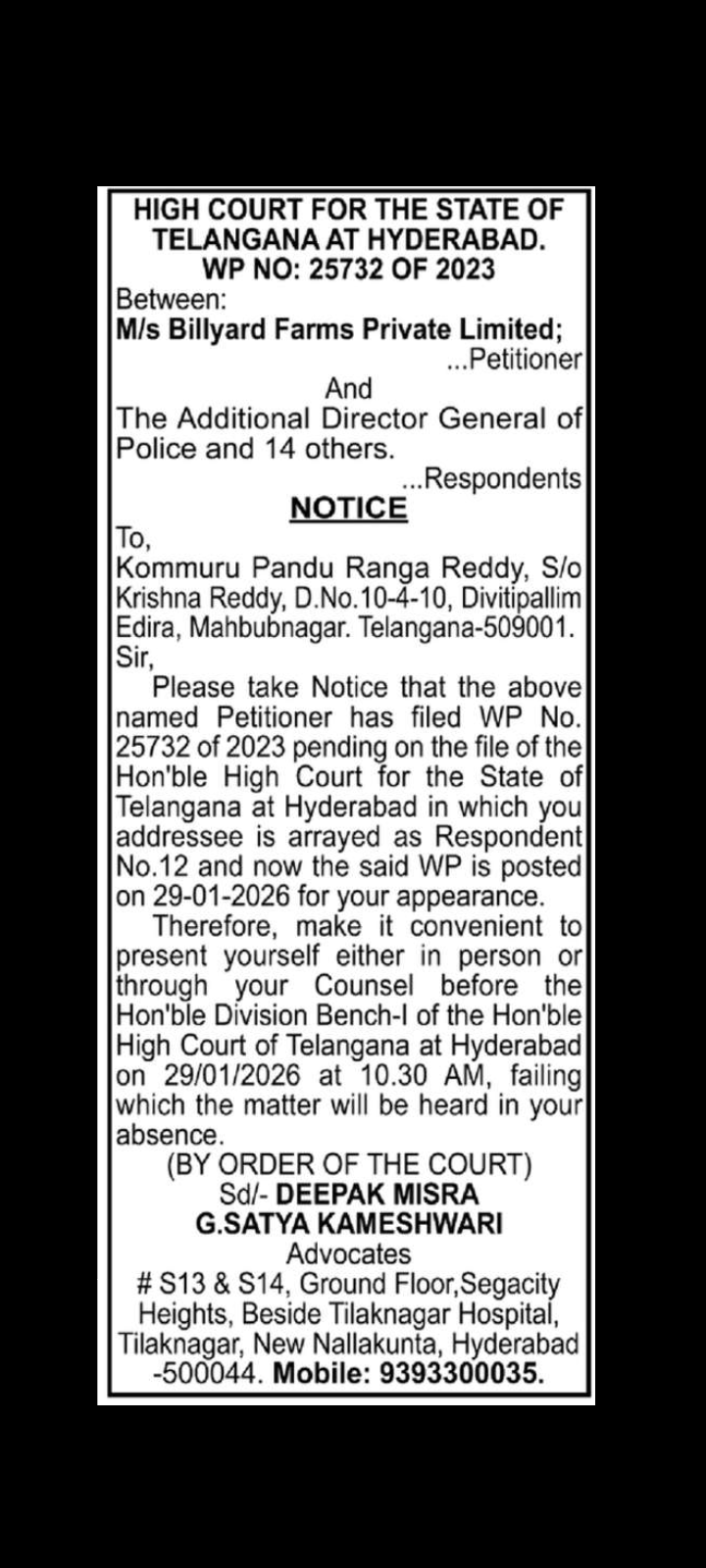 HIGH COURT FOR THE STATE OF TELANGANA AT HYDERABAD.
WP NO: 25732 OF 2023

Between:
M/s Billyard Farms Private Limited;
...Petitioner

And

The Additional Director General of Police and 14 others.
...Respondents

NOTICE

To,
Kommuru Pandu Ranga Reddy, S/o Krishna Reddy, D.No.10-4-10, Divitipallim Edira, Mahbubnagar. Telangana-509001.
Sir,

Please take Notice that the above named Petitioner has filed WP No. 25732 of 2023 pending on the file of the Hon'ble High Court for the State of Telangana at Hyderabad in which you addressee is arrayed as Respondent No.12 and now the said WP is posted on 29-01-2026 for your appearance.

Therefore, make it convenient to present yourself either in person or through your Counsel before the Hon'ble Division Bench-I of the Hon'ble High Court of Telangana at Hyderabad on 29/01/2026 at 10.30 AM, failing which the matter will be heard in your absence.

(BY ORDER OF THE COURT)
Sd/- DEEPAK MISRA
G.SATYA KAMESHWARI
Advocates
# S13 & S14, Ground Floor,Segacity Heights, Beside Tilaknagar Hospital, Tilaknagar, New Nallakunta, Hyderabad -500044. Mobile: 9393300035.